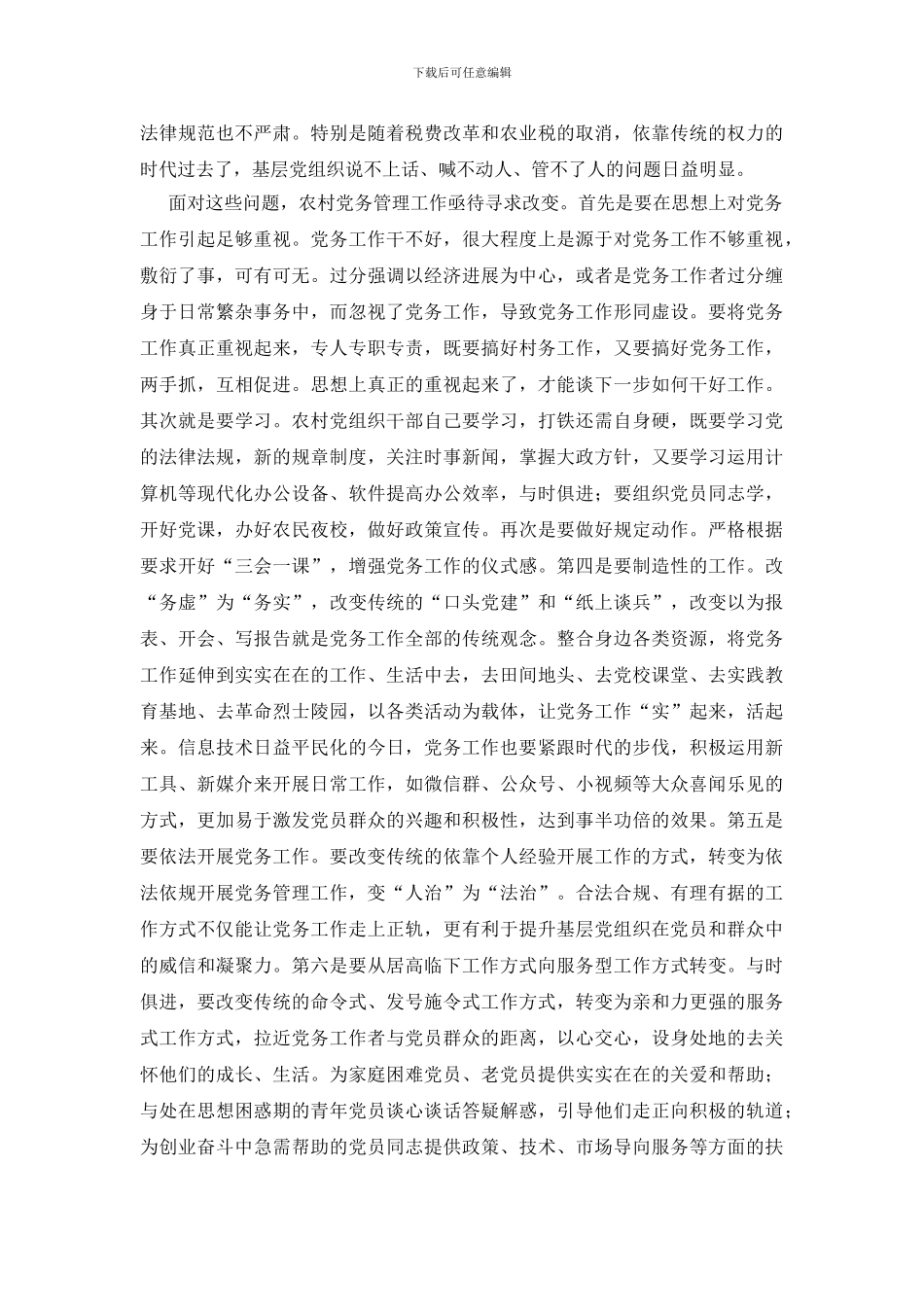 下载后可任意编辑

法律规范也不严肃。特别是随着税费改革和农业税的取消，依靠传统的权力的时代过去了，基层党组织说不上话、喊不动人、管不了人的问题日益明显。

面对这些问题，农村党务管理工作亟待寻求改变。首先是要在思想上对党务工作引起足够重视。党务工作干不好，很大程度上是源于对党务工作不够重视，敷衍了事，可有可无。过分强调以经济进展为中心，或者是党务工作者过分缠身于日常繁杂事务中，而忽视了党务工作，导致党务工作形同虚设。要将党务工作真正重视起来，专人专职专责，既要搞好村务工作，又要搞好党务工作，两手抓，互相促进。思想上真正的重视起来了，才能谈下一步如何干好工作。其次就是要学习。农村党组织干部自己要学习，打铁还需自身硬，既要学习党的法律法规，新的规章制度，关注时事新闻，掌握大政方针，又要学习运用计算机等现代化办公设备、软件提高办公效率，与时俱进；要组织党员同志学，开好党课，办好农民夜校，做好政策宣传。再次是要做好规定动作。严格根据要求开好“三会一课”，增强党务工作的仪式感。第四是要制造性的工作。改“务虚”为“务实”，改变传统的“口头党建”和“纸上谈兵”，改变以为报表、开会、写报告就是党务工作全部的传统观念。整合身边各类资源，将党务工作延伸到实实在在的工作、生活中去，去田间地头、去党校课堂、去实践教育基地、去革命烈士陵园，以各类活动为载体，让党务工作“实”起来，活起来。信息技术日益平民化的今日，党务工作也要紧跟时代的步伐，积极运用新工具、新媒介来开展日常工作，如微信群、公众号、小视频等大众喜闻乐见的方式，更加易于激发党员群众的兴趣和积极性，达到事半功倍的效果。第五是要依法开展党务工作。要改变传统的依靠个人经验开展工作的方式，转变为依法依规开展党务管理工作，变“人治”为“法治”。合法合规、有理有据的工作方式不仅能让党务工作走上正轨，更有利于提升基层党组织在党员和群众中的威信和凝聚力。第六是要从居高临下工作方式向服务型工作方式转变。与时俱进，要改变传统的命令式、发号施令式工作方式，转变为亲和力更强的服务式工作方式，拉近党务工作者与党员群众的距离，以心交心，设身处地的去关怀他们的成长、生活。为家庭困难党员、老党员提供实实在在的关爱和帮助；与处在思想困惑期的青年党员谈心谈话答疑解惑，引导他们走正向积极的轨道；为创业奋斗中急需帮助的党员同志提供政策、技术、市场导向服务等方面的扶